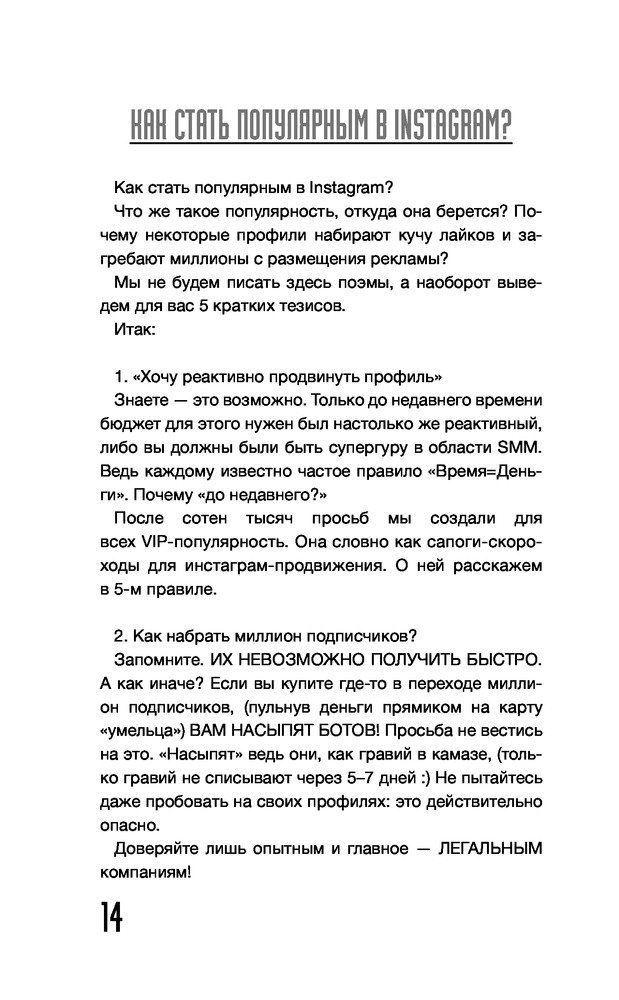 КАК СТАТЬ ПОПУЛЯРНЫМ В INSTAGRAM?

Как стать популярным в Instagram?

Что же такое популярность, откуда она берется? Почему некоторые профили набирают кучу лайков и загребают миллионы с размещения рекламы?

Мы не будем писать здесь поэмы, а наоборот выведем для вас 5 кратких тезисов.

Итак:

1. «Хочу реактивно продвинуть профиль»

Знаете — это возможно. Только до недавнего времени бюджет для этого нужен был настолько же реактивный, либо вы должны были быть супергуру в области SMM. Ведь каждому известно частое правило «Время=Деньги». Почему «до недавнего?»

После сотен тысяч просьб мы создали для всех VIP-популярность. Она словно как сапоги-скороходы для инстаграм-продвижения. О ней расскажем в 5-м правиле.

2. Как набрать миллион подписчиков?

Запомните. ИХ НЕВОЗМОЖНО ПОЛУЧИТЬ БЫСТРО. А как иначе? Если вы купите где-то в переходе миллион подписчиков, (пульнув деньги прямиком на карту «умельца») ВАМ НАСЫПЯТ БОТОВ! Просьба не вестись на это. «Насыпят» ведь они, как гравий в камазе, (только гравий не списывают через 5–7 дней :) Не пытайтесь даже пробовать на своих профилях: это действительно опасно.

Доверяйте лишь опытным и главное — ЛЕГАЛЬНЫМ компаниям!

14